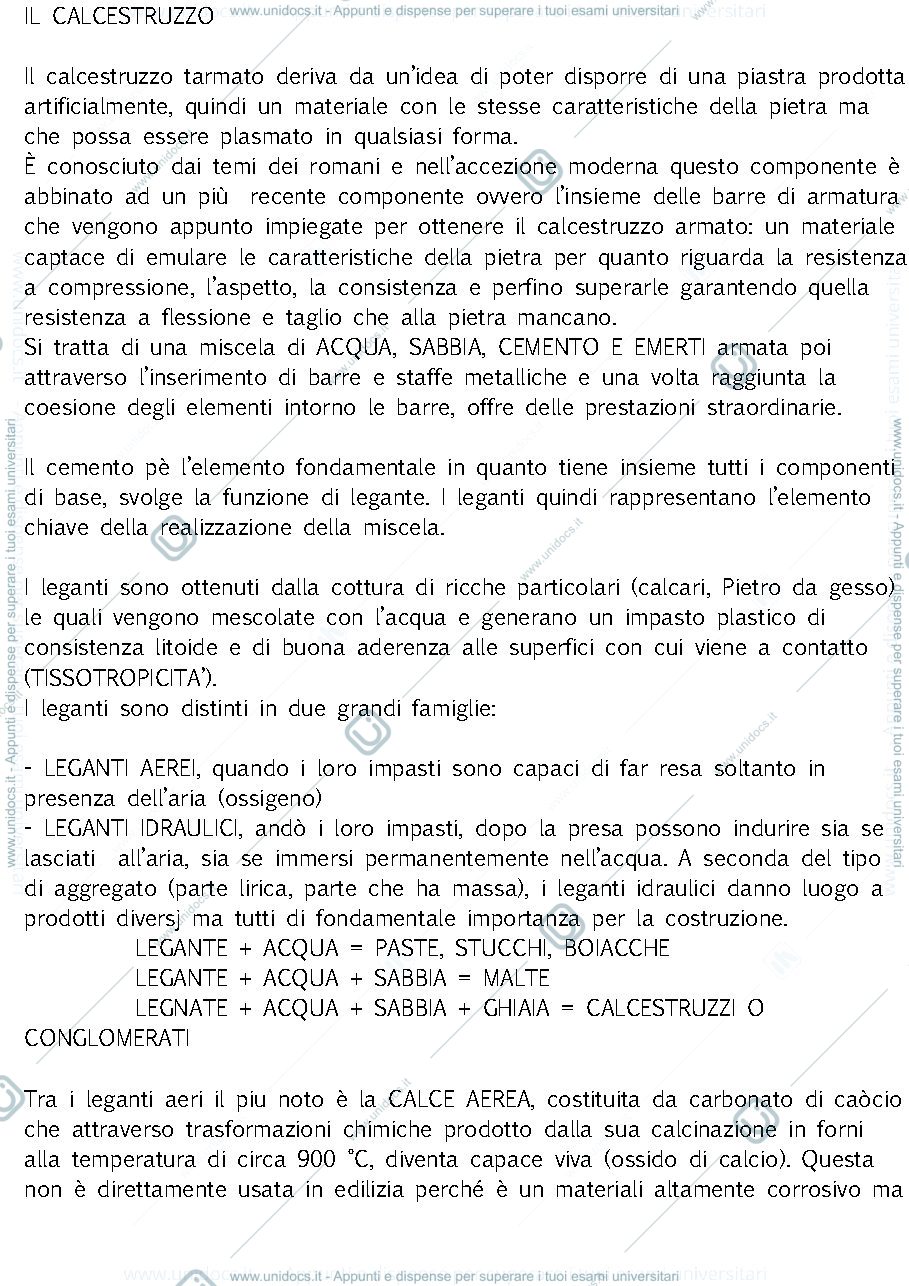 IL CALCESTRUZZO

Il calcestruzzo tarmato deriva da un'idea di poter disporre di una piastra prodotta artificialmente, quindi un materiale con le stesse caratteristiche della pietra ma che possa essere plasmato in qualsiasi forma.
È conosciuto dai temi dei romani e nell'accezione moderna questo componente è abbinato ad un più recente componente ovvero l'insieme delle barre di armatura che vengono appunto impiegate per ottenere il calcestruzzo armato: un materiale captace di emulare le caratteristiche della pietra per quanto riguarda la resistenza a compressione, l'aspetto, la consistenza e perfino superarle garantendo quella resistenza a flessione e taglio che alla pietra mancano.
Si tratta di una miscela di ACQUA, SABBIA, CEMENTO E EMERTI armata poi attraverso l'inserimento di barre e staffe metalliche e una volta raggiunta la coesione degli elementi intorno le barre, offre delle prestazioni straordinarie.

Il cemento pè l'elemento fondamentale in quanto tiene insieme tutti i componenti di base, svolge la funzione di legante. I leganti quindi rappresentano l'elemento chiave della realizzazione della miscela.

I leganti sono ottenuti dalla cottura di ricche particolari (calcari, Pietro da gesso) le quali vengono mescolate con l'acqua e generano un impasto plastico di consistenza litoide e di buona aderenza alle superfici con cui viene a contatto (TISSOTROPICITA').
I leganti sono distinti in due grandi famiglie:

- LEGANTI AEREI, quando i loro impasti sono capaci di far resa soltanto in presenza dell'aria (ossigeno)
- LEGANTI IDRAULICI, andò i loro impasti, dopo la presa possono indurire sia se lasciati all'aria, sia se immersi permanentemente nell'acqua. A seconda del tipo di aggregato (parte lirica, parte che ha massa), i leganti idraulici danno luogo a prodotti diversj ma tutti di fondamentale importanza per la costruzione.
LEGANTE + ACQUA = PASTE, STUCCHI, BOIACCHE
LEGANTE + ACQUA + SABBIA = MALTE
LEGNATE + ACQUA + SABBIA + GHIAIA = CALCESTRUZZI O CONGLOMERATI

Tra i leganti aeri il piu noto è la CALCE AEREA, costituita da carbonato di caòcio che attraverso trasformazioni chimiche prodotto dalla sua calcinazione in forni alla temperatura di circa 900 °C, diventa capace viva (ossido di calcio). Questa non è direttamente usata in edilizia perché è un materiali altamente corrosivo ma

www.unidocs.it - Appunti e dispense per superare i tuoi esami universitari